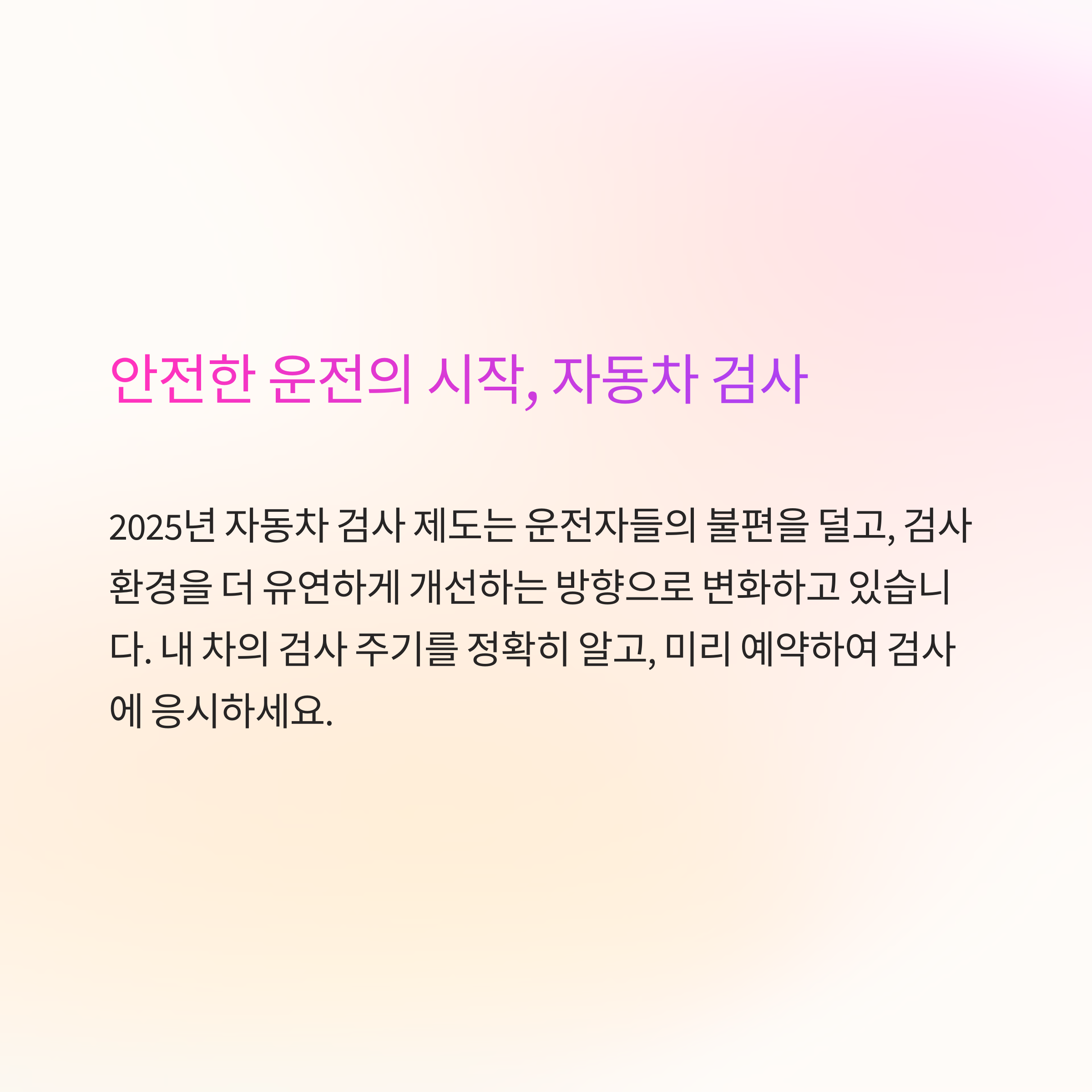 안전한 운전의 시작, 자동차 검사

2025년 자동차 검사 제도는 운전자들의 불편을 덜고, 검사 환경을 더 유연하게 개선하는 방향으로 변화하고 있습니다. 내 차의 검사 주기를 정확히 알고, 미리 예약하여 검사에 응시하세요.